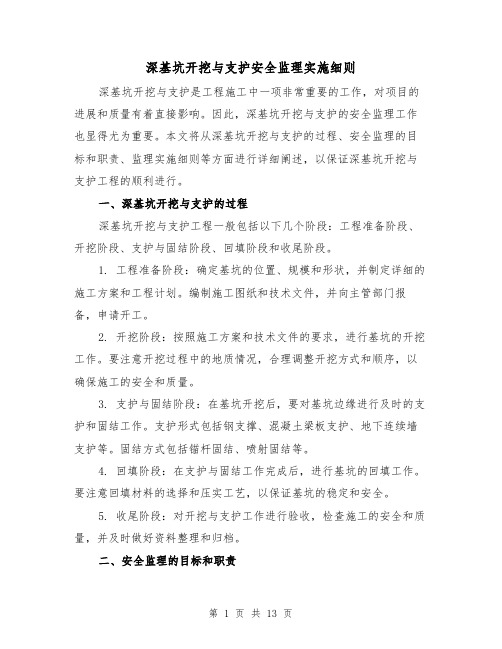 深基坑开挖与支护安全监理实施细则

深基坑开挖与支护是工程施工中一项非常重要的工作，对项目的进展和质量有着直接影响。因此，深基坑开挖与支护的安全监理工作也显得尤为重要。本文将从深基坑开挖与支护的过程、安全监理的目标和职责、监理实施细则等方面进行详细阐述，以保证深基坑开挖与支护工程的顺利进行。

一、深基坑开挖与支护的过程

深基坑开挖与支护工程一般包括以下几个阶段：工程准备阶段、开挖阶段、支护与固结阶段、回填阶段和收尾阶段。

1. 工程准备阶段：确定基坑的位置、规模和形状，并制定详细的施工方案和工程计划。编制施工图纸和技术文件，并向主管部门报备，申请开工。

2. 开挖阶段：按照施工方案和技术文件的要求，进行基坑的开挖工作。要注意开挖过程中的地质情况，合理调整开挖方式和顺序，以确保施工的安全和质量。

3. 支护与固结阶段：在基坑开挖后，要对基坑边缘进行及时的支护和固结工作。支护形式包括钢支撑、混凝土梁板支护、地下连续墙支护等。固结方式包括锚杆固结、喷射固结等。

4. 回填阶段：在支护与固结工作完成后，进行基坑的回填工作。要注意回填材料的选择和压实工艺，以保证基坑的稳定和安全。

5. 收尾阶段：对开挖与支护工作进行验收，检查施工的安全和质量，并及时做好资料整理和归档。

二、安全监理的目标和职责

第 1 页 共 13 页